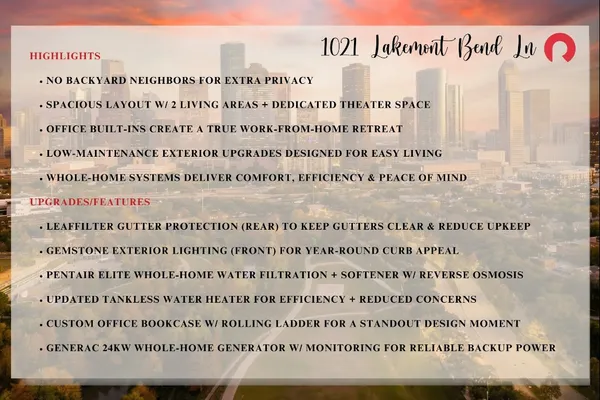 1021 Lakemont Bend Ln

HIGHLIGHTS

• NO BACKYARD NEIGHBORS FOR EXTRA PRIVACY
• SPACIOUS LAYOUT W/ 2 LIVING AREAS + DEDICATED THEATER SPACE
• OFFICE BUILT-INS CREATE A TRUE WORK-FROM-HOME RETREAT
• LOW-MAINTENANCE EXTERIOR UPGRADES DESIGNED FOR EASY LIVING
• WHOLE-HOME SYSTEMS DELIVER COMFORT, EFFICIENCY & PEACE OF MIND

UPGRADES/FEATURES

• LEAFFILTER GUTTER PROTECTION (REAR) TO KEEP GUTTERS CLEAR & REDUCE UPKEEP
• GEMSTONE EXTERIOR LIGHTING (FRONT) FOR YEAR-ROUND CURB APPEAL
• PENTAIR ELITE WHOLE-HOME WATER FILTRATION + SOFTENER W/ REVERSE OSMOSIS
• UPDATED TANKLESS WATER HEATER FOR EFFICIENCY + REDUCED CONCERNS
• CUSTOM OFFICE BOOKCASE W/ ROLLING LADDER FOR A STANDOUT DESIGN MOMENT
• GENERAC 24KW WHOLE-HOME GENERATOR W/ MONITORING FOR RELIABLE BACKUP POWER